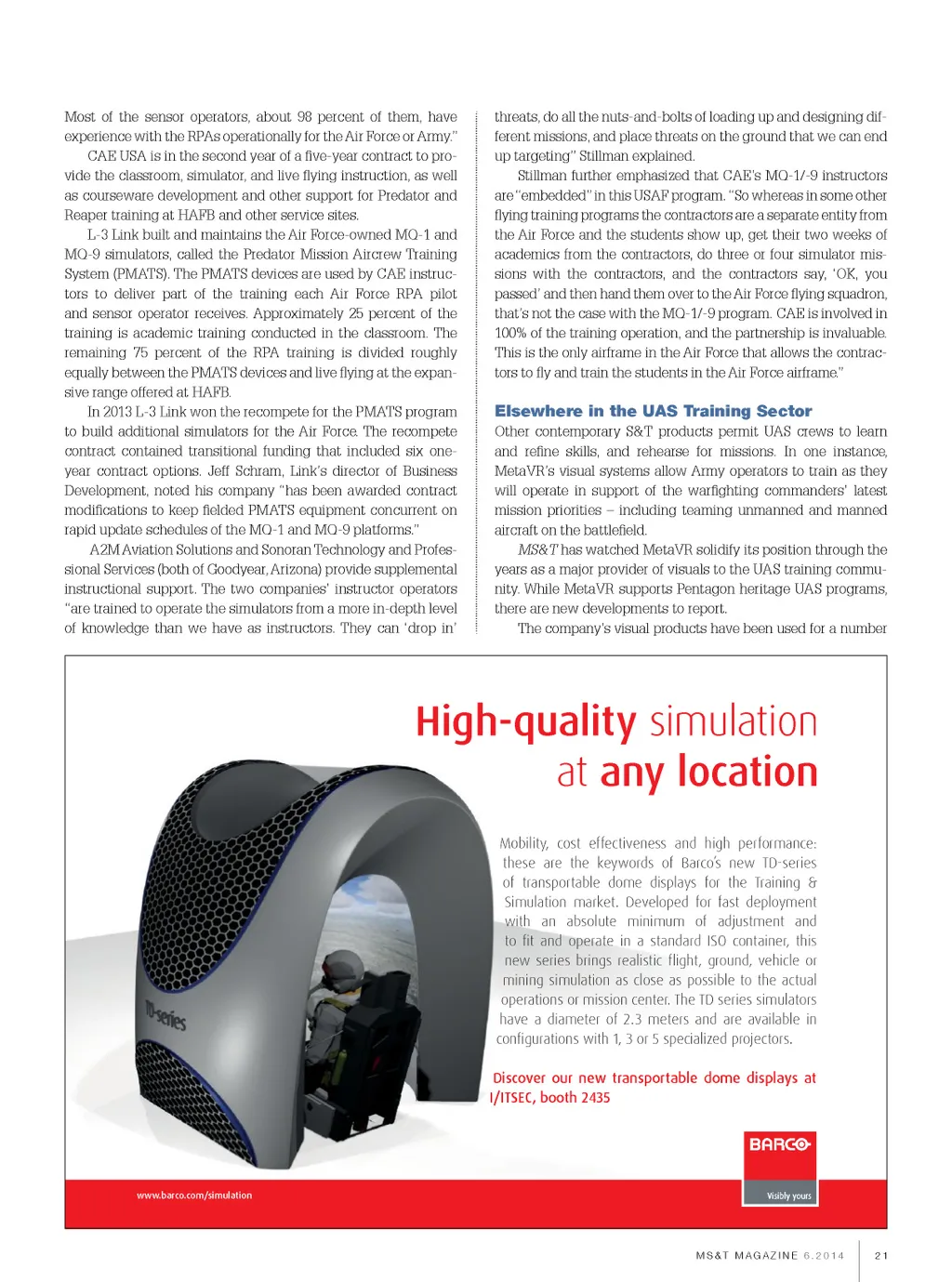 Most of the sensor operators, about 98 percent of them, have experience with the RPAs operationally for the Air Force or Army."

CAE USA is in the second year of a five-year contract to provide the classroom, simulator, and live flying instruction, as well as courseware development and other support for Predator and Reaper training at HAFB and other service sites.

L-3 Link built and maintains the Air Force-owned MQ-1 and MQ-9 simulators, called the Predator Mission Aircrew Training System (PMATS). The PMATS devices are used by CAE instructors to deliver part of the training each Air Force RPA pilot and sensor operator receives. Approximately 25 percent of the training is academic training conducted in the classroom. The remaining 75 percent of the RPA training is divided roughly equally between the PMATS devices and live flying at the expansive range offered at HAFB.

In 2013 L-3 Link won the recompete for the PMATS program to build additional simulators for the Air Force. The recompete contract contained transitional funding that included six one-year contract options. Jeff Schram, Link's director of Business Development, noted his company "has been awarded contract modifications to keep fielded PMATS equipment concurrent on rapid update schedules of the MQ-1 and MQ-9 platforms."

A2M Aviation Solutions and Sonoran Technology and Professional Services (both of Goodyear, Arizona) provide supplemental instructional support. The two companies' instructor operators "are trained to operate the simulators from a more in-depth level of knowledge than we have as instructors. They can 'drop in' threats, do all the nuts-and-bolts of loading up and designing different missions, and place threats on the ground that we can end up targeting" Stillman explained.

Stillman further emphasized that CAE's MQ-1/-9 instructors are "embedded" in this USAF program. "So whereas in some other flying training programs the contractors are a separate entity from the Air Force and the students show up, get their two weeks of academics from the contractors, do three or four simulator missions with the contractors, and the contractors say, 'OK, you passed' and then hand them over to the Air Force flying squadron, that's not the case with the MQ-1/-9 program. CAE is involved in 100% of the training operation, and the partnership is invaluable. This is the only airframe in the Air Force that allows the contractors to fly and train the students in the Air Force airframe."

Elsewhere in the UAS Training Sector

Other contemporary S&T products permit UAS crews to learn and refine skills, and rehearse for missions. In one instance, MetaVR's visual systems allow Army operators to train as they will operate in support of the warfighting commanders' latest mission priorities – including teaming unmanned and manned aircraft on the battlefield.

MS&T has watched MetaVR solidify its position through the years as a major provider of visuals to the UAS training community. While MetaVR supports Pentagon heritage UAS programs, there are new developments to report.

The company's visual products have been used for a number

High-quality simulation at any location

TD-series

Mobility, cost effectiveness and high performance: these are the keywords of Barco's new TD-series of transportable dome displays for the Training & Simulation market. Developed for fast deployment with an absolute minimum of adjustment and to fit and operate in a standard ISO container, this new series brings realistic flight, ground, vehicle or mining simulation as close as possible to the actual operations or mission center. The TD series simulators have a diameter of 2.3 meters and are available in configurations with 1, 3 or 5 specialized projectors.

Discover our new transportable dome displays at I/ITSEC, booth 2435

BARCO

Visibly yours

www.barco.com/simulation

MS&T MAGAZINE 6.2014 21